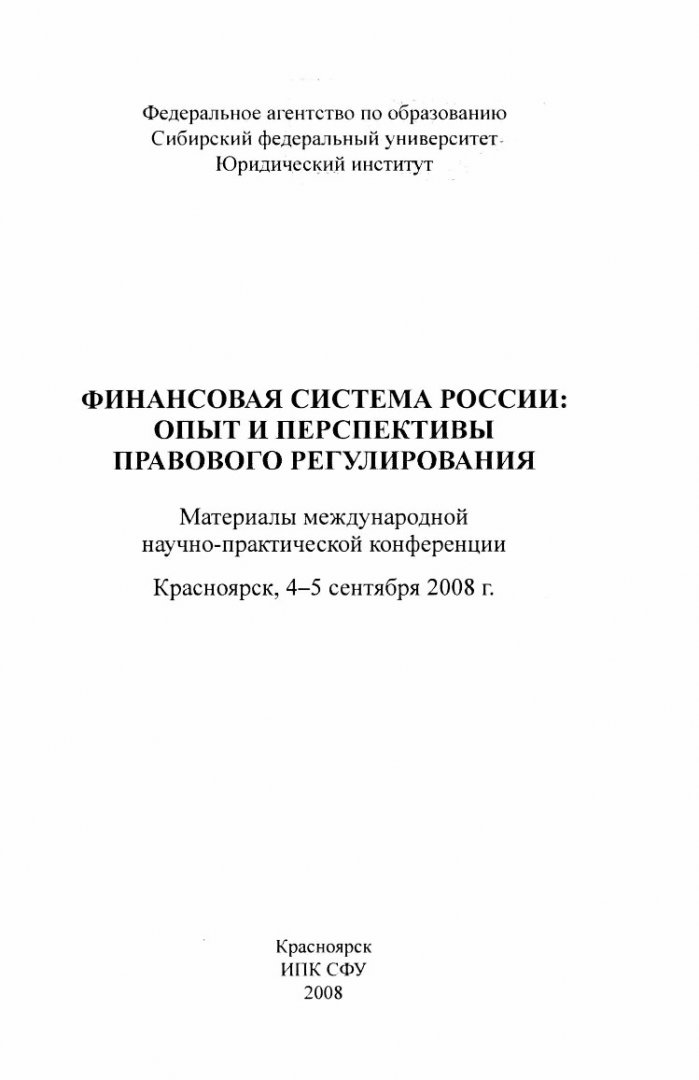 Федеральное агентство по образованию
Сибирский федеральный университет
Юридический институт

ФИНАНСОВАЯ СИСТЕМА РОССИИ:
ОПЫТ И ПЕРСПЕКТИВЫ
ПРАВОВОГО РЕГУЛИРОВАНИЯ

Материалы международной
научно-практической конференции

Красноярск, 4–5 сентября 2008 г.

Красноярск
ИПК СФУ
2008